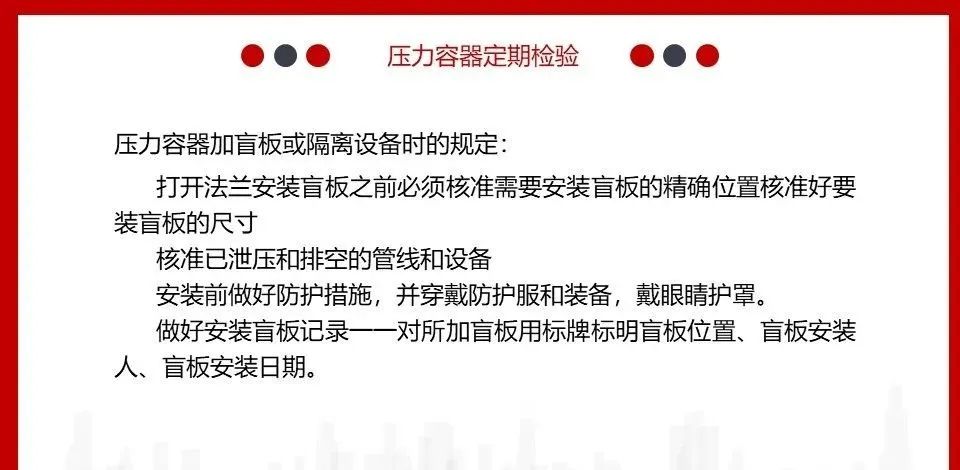 压力容器定期检验

压力容器加盲板或隔离设备时的规定：

打开法兰安装盲板之前必须核准需要安装盲板的精确位置核准好要装盲板的尺寸

核准已泄压和排空的管线和设备

安装前做好防护措施，并穿戴防护服和装备，戴眼睛护罩。

做好安装盲板记录——对所加盲板用标牌标明盲板位置、盲板安装人、盲板安装日期。